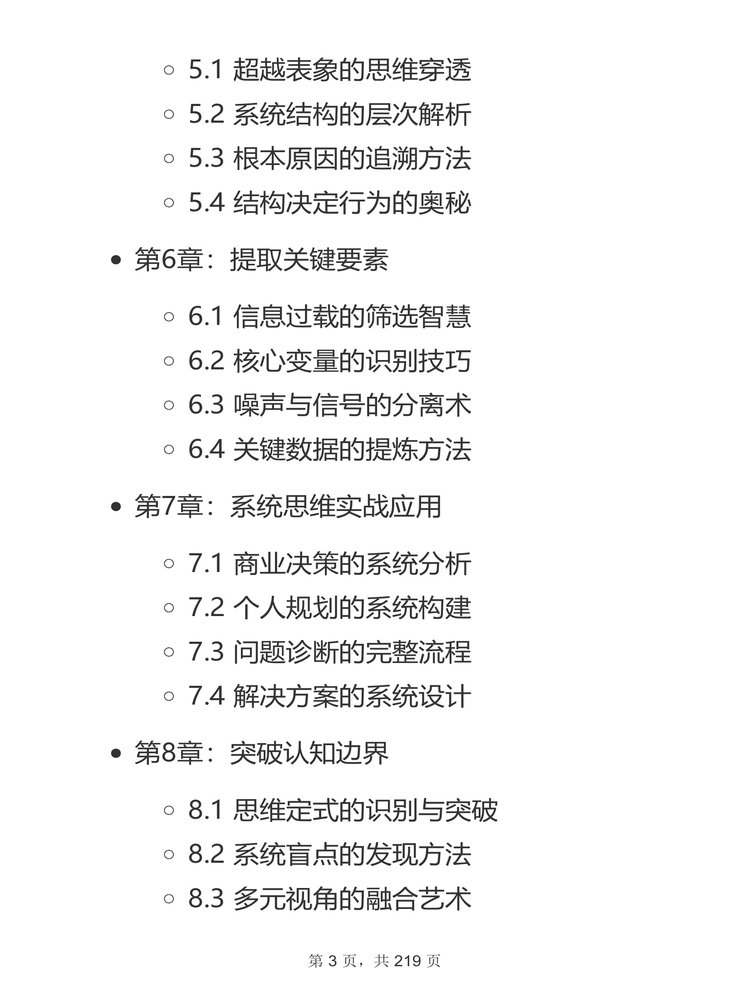 ◦ 5.1 超越表象的思维穿透
◦ 5.2 系统结构的层次解析
◦ 5.3 根本原因的追溯方法
◦ 5.4 结构决定行为的奥秘

• 第6章：提取关键要素

◦ 6.1 信息过载的筛选智慧
◦ 6.2 核心变量的识别技巧
◦ 6.3 噪声与信号的分离术
◦ 6.4 关键数据的提炼方法

• 第7章：系统思维实战应用

◦ 7.1 商业决策的系统分析
◦ 7.2 个人规划的系统构建
◦ 7.3 问题诊断的完整流程
◦ 7.4 解决方案的系统设计

• 第8章：突破认知边界

◦ 8.1 思维定式的识别与突破
◦ 8.2 系统盲点的发现方法
◦ 8.3 多元视角的融合艺术

第3页，共219页